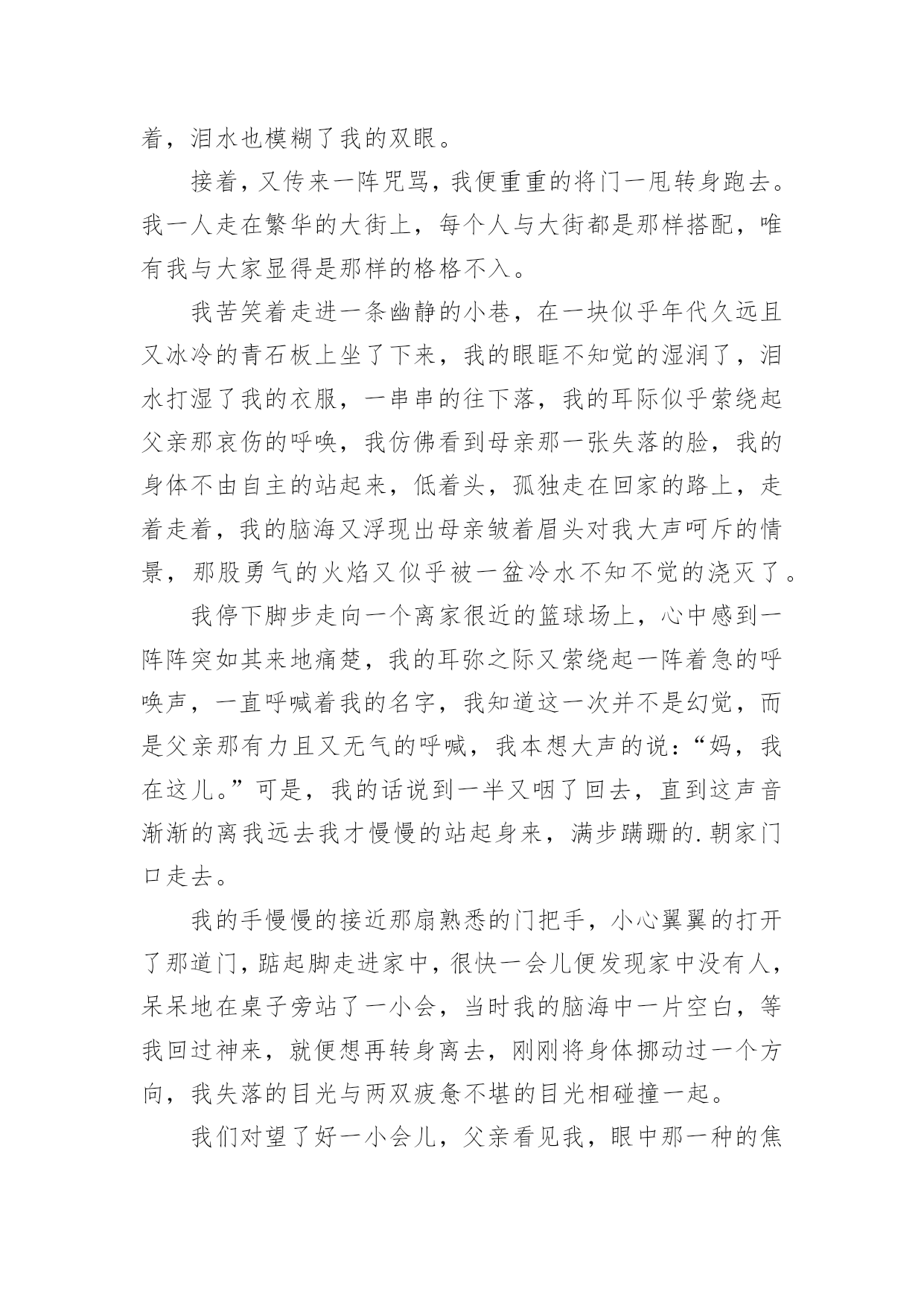 着，泪水也模糊了我的双眼。

接着，又传来一阵咒骂，我便重重的将门一甩转身跑去。我一人走在繁华的大街上，每个人与大街都是那样搭配，唯有我与大家显得是那样的格格不入。

我苦笑着走进一条幽静的小巷，在一块似乎年代久远且又冰冷的青石板上坐了下来，我的眼眶不知觉的湿润了，泪水打湿了我的衣服，一串串的往下落，我的耳际似乎萦绕起父亲那哀伤的呼唤，我仿佛看到母亲那一张失落的脸，我的身体不由自主的站起来，低着头，孤独走在回家的路上，走着走着，我的脑海又浮现出母亲皱着眉头对我大声呵斥的情景，那股勇气的火焰又似乎被一盆冷水不知不觉的浇灭了。

我停下脚步走向一个离家很近的篮球场上，心中感到一阵阵突如其来地痛楚，我的耳弥之际又萦绕起一阵着急的呼唤声，一直呼喊着我的名字，我知道这一次并不是幻觉，而是父亲那有力且又无气的呼喊，我本想大声的说：“妈，我在这儿。”可是，我的话说到一半又咽了回去，直到这声音渐渐的离我远去我才慢慢的站起身来，满步蹒跚的.朝家门口走去。

我的手慢慢的接近那扇熟悉的门把手，小心翼翼的打开了那道门，踮起脚走进家中，很快一会儿便发现家中没有人，呆呆地在桌子旁站了一小会，当时我的脑海中一片空白，等我回过神来，就便想再转身离去，刚刚将身体挪动过一个方向，我失落的目光与两双疲惫不堪的目光相碰撞一起。

我们对望了好一小会儿，父亲看见我，眼中那一种的焦